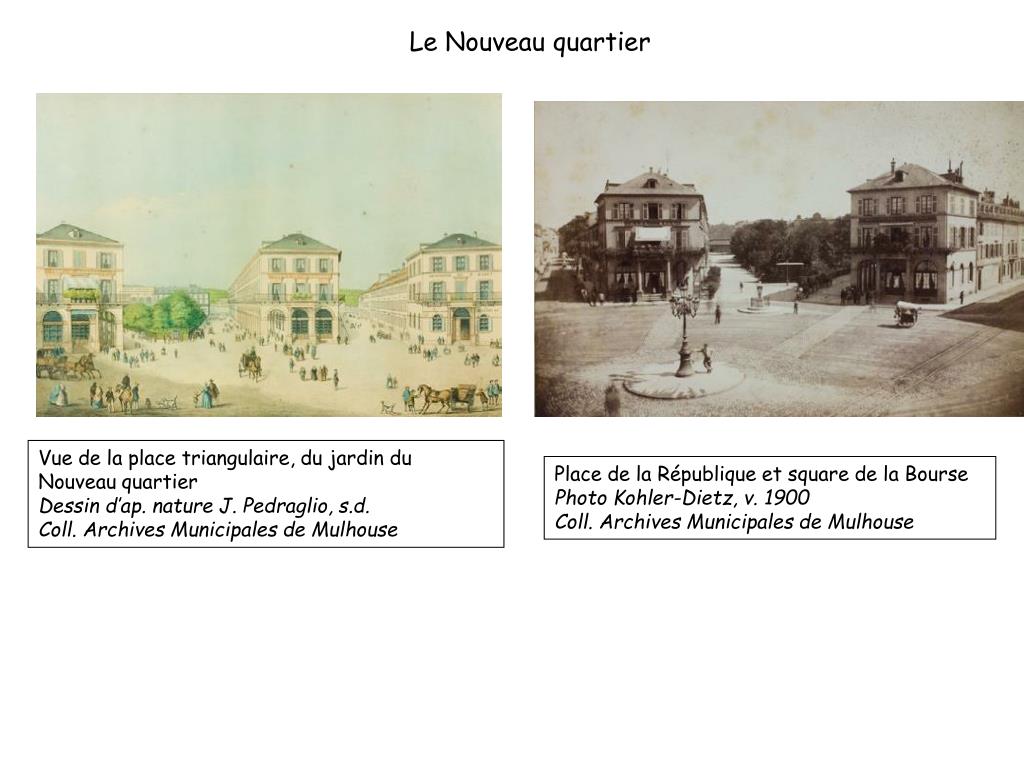 Le Nouveau quartier

Vue de la place triangulaire, du jardin du Nouveau quartier
Dessin d'ap. nature J. Pedraglio, s.d.
Coll. Archives Municipales de Mulhouse

Place de la République et square de la Bourse
Photo Kohler-Dietz, v. 1900
Coll. Archives Municipales de Mulhouse